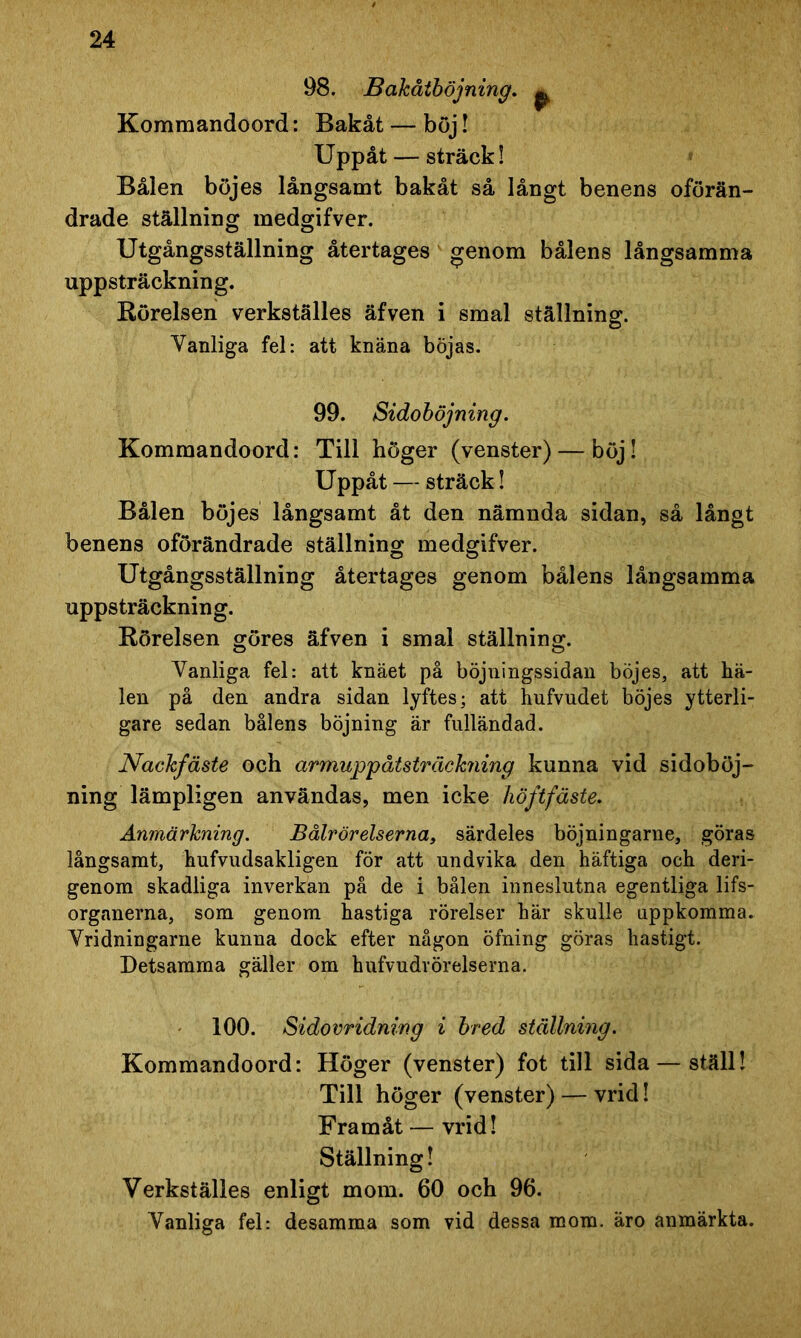 24

98. Bakåtböjning.

Kommandoord: Bakåt — böj!
Uppåt — sträck!

Bålen böjes långsamt bakåt så långt benens oförändrade ställning medgifver.

Utgångsställning återtages genom bålens långsamma uppsträckning.

Rörelsen verkställes äfven i smal ställning.

Vanliga fel: att knäna böjas.

99. Sidoböjning.

Kommandoord: Till höger (venster) — böj!
Uppåt — sträck!

Bålen böjes långsamt åt den nämnda sidan, så långt benens oförändrade ställning medgifver.

Utgångsställning återtages genom bålens långsamma uppsträckning.

Rörelsen göres äfven i smal ställning.

Vanliga fel: att knäet på böjningssidan böjes, att hälen på den andra sidan lyftes; att hufvudet böjes ytterligare sedan bålens böjning är fulländad.

Nackfäste och armuppåtsträckning kunna vid sidoböjning lämpligen användas, men icke höftfäste.

Anmärkning. Bålrörelserna, särdeles böjningarne, göras långsamt, hufvudsakligen för att undvika den häftiga och derigenom skadliga inverkan på de i bålen inneslutna egentliga lifsorganerna, som genom hastiga rörelser här skulle uppkomma. Vridningarne kunna dock efter någon öfning göras hastigt. Detsamma gäller om hufvudrörelserna.

100. Sidovridning i bred ställning.

Kommandoord: Höger (venster) fot till sida — ställ!
Till höger (venster) — vrid!
Framåt — vrid!
Ställning!

Verkställes enligt mom. 60 och 96.

Vanliga fel: desamma som vid dessa mom. äro anmärkta.